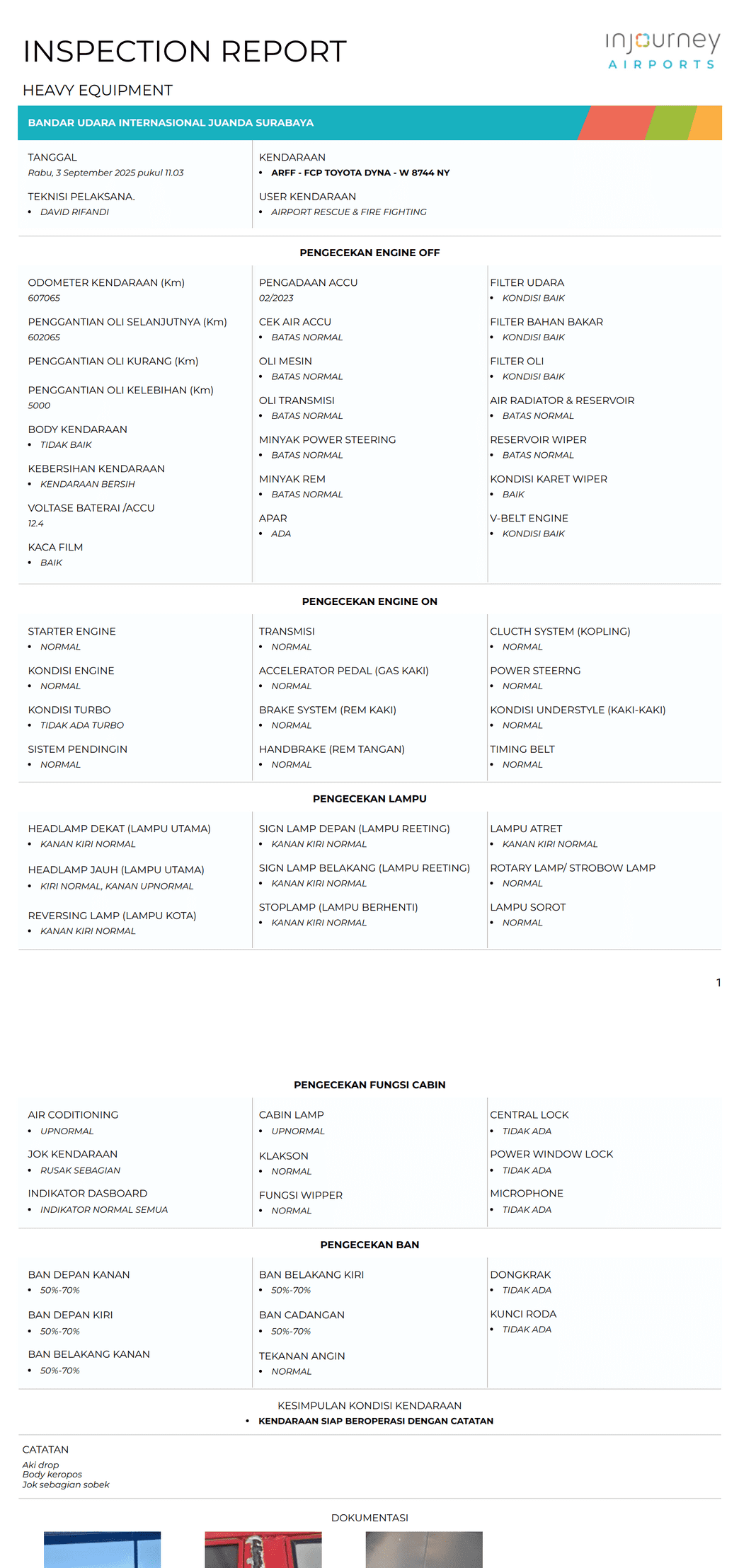 INSPECTION REPORT

injourney
AIRPORTS

HEAVY EQUIPMENT

BANDAR UDARA INTERNASIONAL JUANDA SURABAYA

TANGGAL
Rabu, 3 September 2025 pukul 11.03

TEKNISI PELAKSANA.
• DAVID RIFANDI

KENDARAAN
• ARFF - FCP TOYOTA DYNA - W 8744 NY

USER KENDARAAN
• AIRPORT RESCUE & FIRE FIGHTING

PENGECEKAN ENGINE OFF

ODOMETER KENDARAAN (Km)
607065

PENGGANTIAN OLI SELANJUTNYA (Km)
602065

PENGGANTIAN OLI KURANG (Km)

PENGGANTIAN OLI KELEBIHAN (Km)
5000

BODY KENDARAAN
• TIDAK BAIK

KEBERSIHAN KENDARAAN
• KENDARAAN BERSIH

VOLTASE BATERAI /ACCU
12.4

KACA FILM
• BAIK

PENGADAAN ACCU
02/2023

CEK AIR ACCU
• BATAS NORMAL

OLI MESIN
• BATAS NORMAL

OLI TRANSMISI
• BATAS NORMAL

MINYAK POWER STEERING
• BATAS NORMAL

MINYAK REM
• BATAS NORMAL

APAR
• ADA

FILTER UDARA
• KONDISI BAIK

FILTER BAHAN BAKAR
• KONDISI BAIK

FILTER OLI
• KONDISI BAIK

AIR RADIATOR & RESERVOIR
• BATAS NORMAL

RESERVOIR WIPER
• BATAS NORMAL

KONDISI KARET WIPER
• BAIK

V-BELT ENGINE
• KONDISI BAIK

PENGECEKAN ENGINE ON

STARTER ENGINE
• NORMAL

KONDISI ENGINE
• NORMAL

KONDISI TURBO
• TIDAK ADA TURBO

SISTEM PENDINGIN
• NORMAL

TRANSMISI
• NORMAL

ACCELERATOR PEDAL (GAS KAKI)
• NORMAL

BRAKE SYSTEM (REM KAKI)
• NORMAL

HANDBRAKE (REM TANGAN)
• NORMAL

CLUCTH SYSTEM (KOPLING)
• NORMAL

POWER STEERNG
• NORMAL

KONDISI UNDERSTYLE (KAKI-KAKI)
• NORMAL

TIMING BELT
• NORMAL

PENGECEKAN LAMPU

HEADLAMP DEKAT (LAMPU UTAMA)
• KANAN KIRI NORMAL

HEADLAMP JAUH (LAMPU UTAMA)
• KIRI NORMAL, KANAN UPNORMAL

REVERSING LAMP (LAMPU KOTA)
• KANAN KIRI NORMAL

SIGN LAMP DEPAN (LAMPU REETING)
• KANAN KIRI NORMAL

SIGN LAMP BELAKANG (LAMPU REETING)
• KANAN KIRI NORMAL

STOPLAMP (LAMPU BERHENTI)
• KANAN KIRI NORMAL

LAMPU ATRET
• KANAN KIRI NORMAL

ROTARY LAMP/ STROBOW LAMP
• NORMAL

LAMPU SOROT
• NORMAL

1

PENGECEKAN FUNGSI CABIN

AIR CODITIONING
• UPNORMAL

JOK KENDARAAN
• RUSAK SEBAGIAN

INDIKATOR DASBOARD
• INDIKATOR NORMAL SEMUA

CABIN LAMP
• UPNORMAL

KLAKSON
• NORMAL

FUNGSI WIPPER
• NORMAL

CENTRAL LOCK
• TIDAK ADA

POWER WINDOW LOCK
• TIDAK ADA

MICROPHONE
• TIDAK ADA

PENGECEKAN BAN

BAN DEPAN KANAN
• 50%-70%

BAN DEPAN KIRI
• 50%-70%

BAN BELAKANG KANAN
• 50%-70%

BAN BELAKANG KIRI
• 50%-70%

BAN CADANGAN
• 50%-70%

TEKANAN ANGIN
• NORMAL

DONGKRAK
• TIDAK ADA

KUNCI RODA
• TIDAK ADA

KESIMPULAN KONDISI KENDARAAN
• KENDARAAN SIAP BEROPERASI DENGAN CATATAN

CATATAN
Aki drop
Body keropos
Jok sebagian sobek

DOKUMENTASI